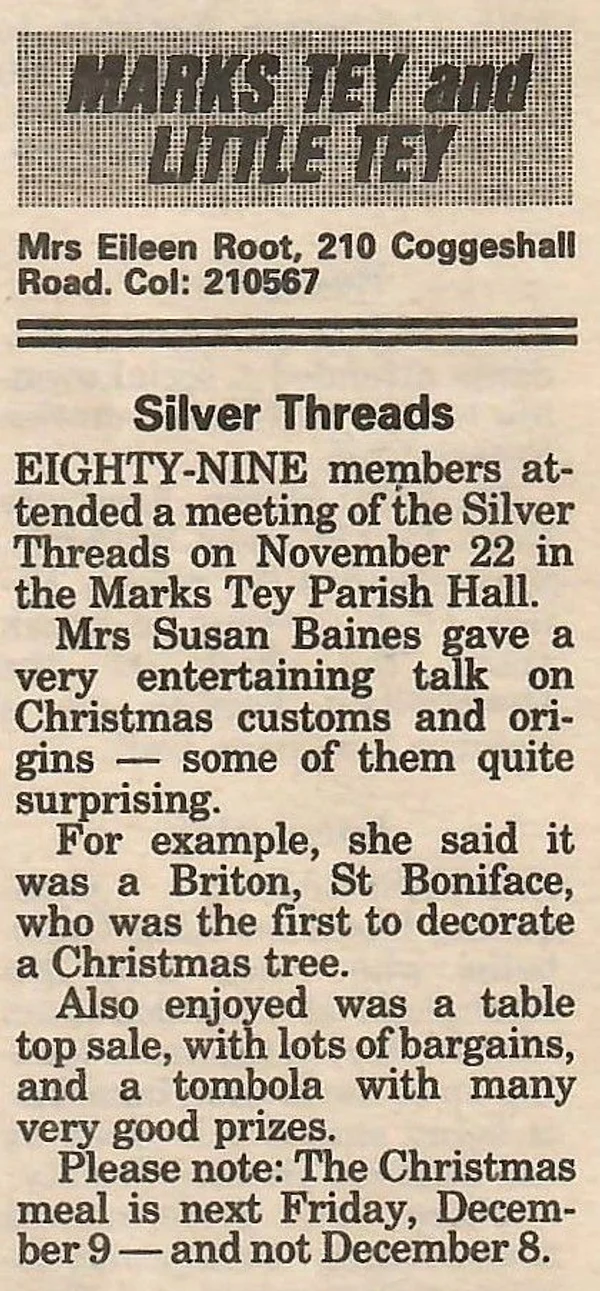 MARKS TEY and LITTLE TEY

Mrs Eileen Root, 210 Coggeshall Road. Col: 210567

Silver Threads

EIGHTY-NINE members attended a meeting of the Silver Threads on November 22 in the Marks Tey Parish Hall.

Mrs Susan Baines gave a very entertaining talk on Christmas customs and origins — some of them quite surprising.

For example, she said it was a Briton, St Boniface, who was the first to decorate a Christmas tree.

Also enjoyed was a table top sale, with lots of bargains, and a tombola with many very good prizes.

Please note: The Christmas meal is next Friday, December 9 — and not December 8.